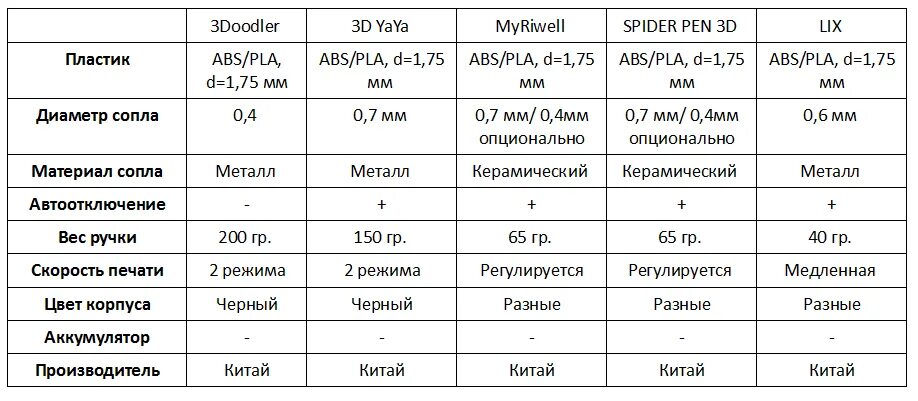 | | 3Doodler | 3D YaYa | MyRiwell | SPIDER PEN 3D | LIX |
|---|---|---|---|---|---|
| **Пластик** | ABS/PLA, d=1,75 мм | ABS/PLA, d=1,75 мм | ABS/PLA, d=1,75 мм | ABS/PLA, d=1,75 мм | ABS/PLA, d=1,75 мм |
| **Диаметр сопла** | 0,4 | 0,7 мм | 0,7 мм/ 0,4мм опционально | 0,7 мм/ 0,4мм опционально | 0,6 мм |
| **Материал сопла** | Металл | Металл | Керамический | Керамический | Металл |
| **Автоотключение** | - | + | + | + | + |
| **Вес ручки** | 200 гр. | 150 гр. | 65 гр. | 65 гр. | 40 гр. |
| **Скорость печати** | 2 режима | 2 режима | Регулируется | Регулируется | Медленная |
| **Цвет корпуса** | Черный | Черный | Разные | Разные | Разные |
| **Аккумулятор** | - | - | - | - | - |
| **Производитель** | Китай | Китай | Китай | Китай | Китай |